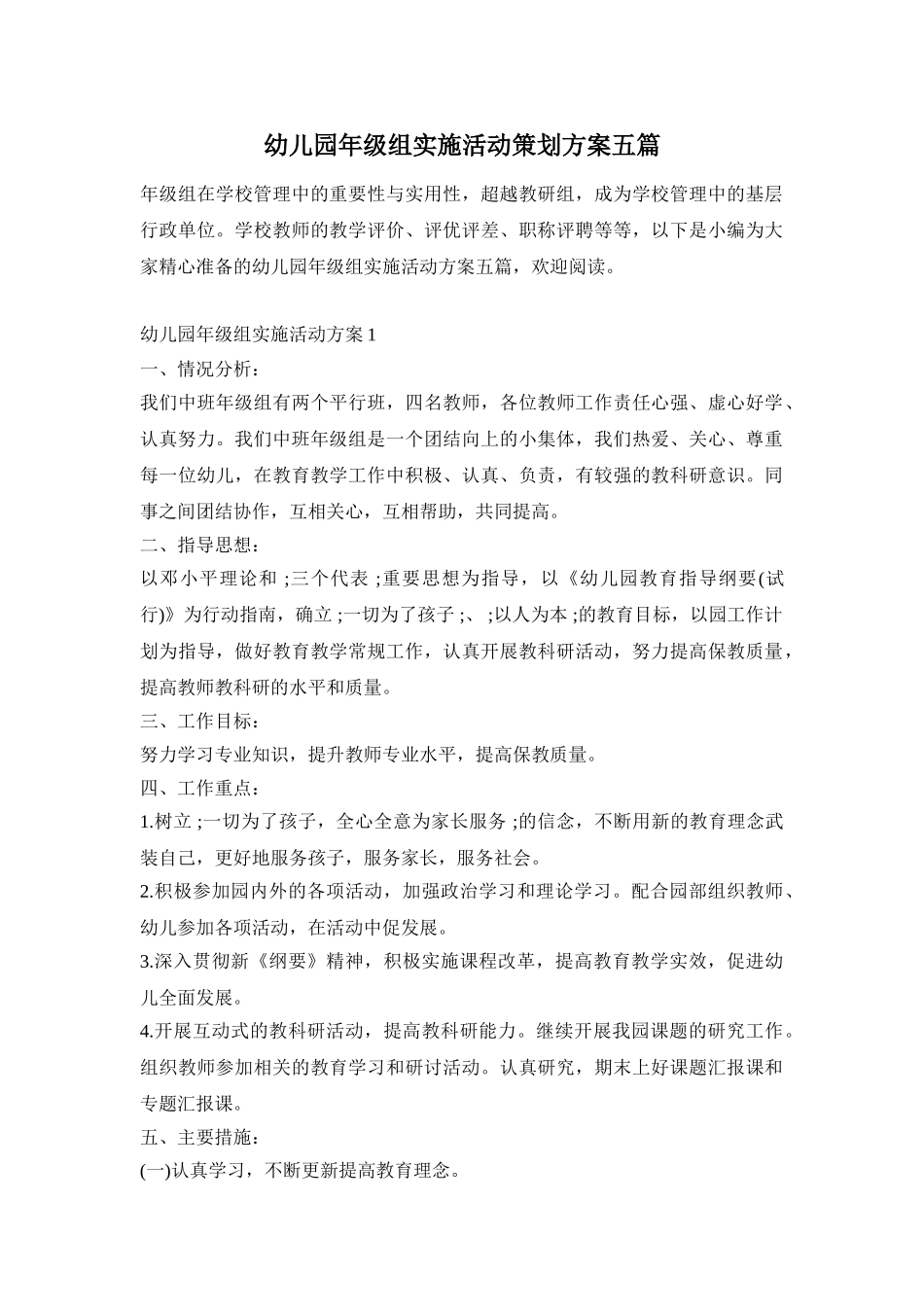 幼儿园年级组实施活动策划方案五篇

年级组在学校管理中的重要性与实用性，超越教研组，成为学校管理中的基层行政单位。学校教师的教学评价、评优评差、职称评聘等等，以下是小编为大家精心准备的幼儿园年级组实施活动方案五篇，欢迎阅读。

幼儿园年级组实施活动方案 1

一、情况分析：

我们中班年级组有两个平行班，四名教师，各位教师工作责任心强、虚心好学、认真努力。我们中班年级组是一个团结向上的小集体，我们热爱、关心、尊重每一位幼儿，在教育教学工作中积极、认真、负责，有较强的教科研意识。同事之间团结协作，互相关心，互相帮助，共同提高。

二、指导思想：

以邓小平理论和 ;三个代表 ;重要思想为指导，以《幼儿园教育指导纲要(试行)》为行动指南，确立 ;一切为了孩子 ;、 ;以人为本 ;的教育目标，以园工作计划为指导，做好教育教学常规工作，认真开展教科研活动，努力提高保教质量，提高教师教科研的水平和质量。

三、工作目标：

努力学习专业知识，提升教师专业水平，提高保教质量。

四、工作重点：

1.树立 ;一切为了孩子，全心全意为家长服务 ;的信念，不断用新的教育理念武装自己，更好地服务孩子，服务家长，服务社会。

2.积极参加园内外的各项活动，加强政治学习和理论学习。配合园部组织教师、幼儿参加各项活动，在活动中促发展。

3.深入贯彻新《纲要》精神，积极实施课程改革，提高教育教学实效，促进幼儿全面发展。

4.开展互动式的教科研活动，提高教科研能力。继续开展我园课题的研究工作。组织教师参加相关的教育学习和研讨活动。认真研究，期末上好课题汇报课和专题汇报课。

五、主要措施：

(一)认真学习，不断更新提高教育理念。